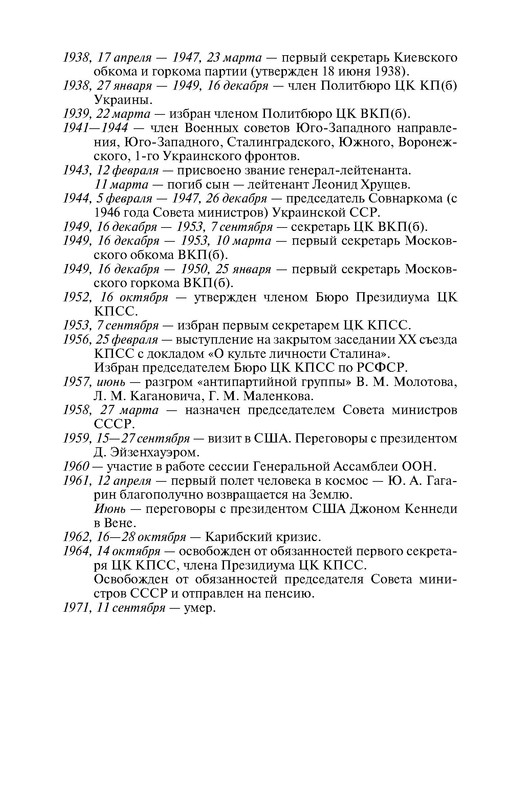 1938, 17 апреля — 1947, 23 марта — первый секретарь Киевского обкома и горкома партии (утвержден 18 июня 1938).
1938, 27 января — 1949, 16 декабря — член Политбюро ЦК КП(б) Украины.
1939, 22 марта — избран членом Политбюро ЦК ВКП(б).
1941—1944 — член Военных советов Юго-Западного направления, Юго-Западного, Сталинградского, Южного, Воронежского, 1-го Украинского фронтов.
1943, 12 февраля — присвоено звание генерал-лейтенанта.
11 марта — погиб сын — лейтенант Леонид Хрущев.
1944, 5 февраля — 1947, 26 декабря — председатель Совнаркома (с 1946 года Совета министров) Украинской ССР.
1949, 16 декабря — 1953, 7 сентября — секретарь ЦК ВКП(б).
1949, 16 декабря — 1953, 10 марта — первый секретарь Московского обкома ВКП(б).
1949, 16 декабря — 1950, 25 января — первый секретарь Московского горкома ВКП(б).
1952, 16 октября — утвержден членом Бюро Президиума ЦК КПСС.
1953, 7 сентября — избран первым секретарем ЦК КПСС.
1956, 25 февраля — выступление на закрытом заседании XX съезда КПСС с докладом «О культе личности Сталина».
Избран председателем Бюро ЦК КПСС по РСФСР.
1957, июнь — разгром «антипартийной группы» В. М. Молотова, Л. М. Кагановича, Г. М. Маленкова.
1958, 27 марта — назначен председателем Совета министров СССР.
1959, 15—27 сентября — визит в США. Переговоры с президентом Д. Эйзенхауэром.
1960 — участие в работе сессии Генеральной Ассамблеи ООН.
1961, 12 апреля — первый полет человека в космос — Ю. А. Гагарин благополучно возвращается на Землю.
Июнь — переговоры с президентом США Джоном Кеннеди в Вене.
1962, 16—28 октября — Карибский кризис.
1964, 14 октября — освобожден от обязанностей первого секретаря ЦК КПСС, члена Президиума ЦК КПСС.
Освобожден от обязанностей председателя Совета министров СССР и отправлен на пенсию.
1971, 11 сентября — умер.